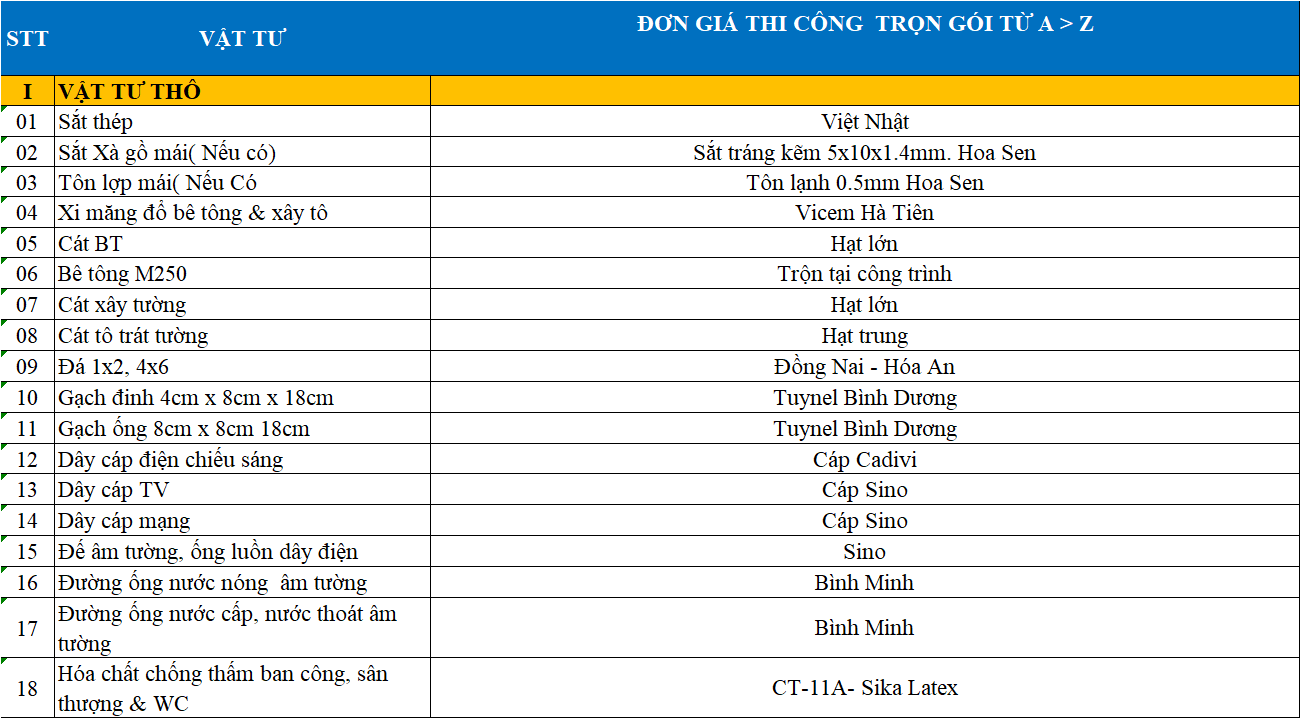 | STT | VẬT TƯ | ĐƠN GIÁ THI CÔNG TRỌN GÓI TỪ A > Z |
|---|---|---|
| I | VẬT TƯ THÔ | |
| 01 | Sắt thép | Việt Nhật |
| 02 | Sắt Xà gồ mái( Nếu có) | Sắt tráng kẽm 5x10x1.4mm. Hoa Sen |
| 03 | Tôn lợp mái( Nếu Có | Tôn lạnh 0.5mm Hoa Sen |
| 04 | Xi măng đổ bê tông & xây tô | Vicem Hà Tiên |
| 05 | Cát BT | Hạt lớn |
| 06 | Bê tông M250 | Trộn tại công trình |
| 07 | Cát xây tường | Hạt lớn |
| 08 | Cát tô trát tường | Hạt trung |
| 09 | Đá 1x2, 4x6 | Đồng Nai - Hóa An |
| 10 | Gạch đinh 4cm x 8cm x 18cm | Tuynel Bình Dương |
| 11 | Gạch ống 8cm x 8cm 18cm | Tuynel Bình Dương |
| 12 | Dây cáp điện chiếu sáng | Cáp Cadivi |
| 13 | Dây cáp TV | Cáp Sino |
| 14 | Dây cáp mạng | Cáp Sino |
| 15 | Đế âm tường, ống luồn dây điện | Sino |
| 16 | Đường ống nước nóng âm tường | Bình Minh |
| 17 | Đường ống nước cấp, nước thoát âm tường | Bình Minh |
| 18 | Hóa chất chống thấm ban công, sân thượng & WC | CT-11A- Sika Latex |